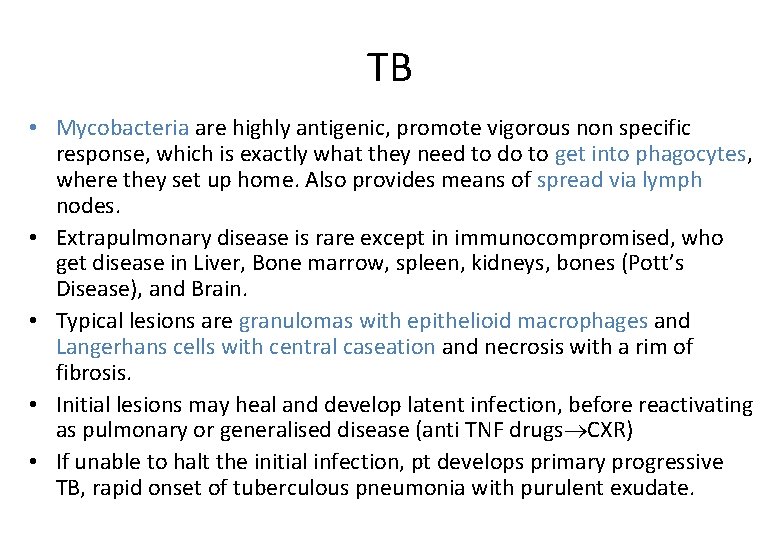 TB

• Mycobacteria are highly antigenic, promote vigorous non specific response, which is exactly what they need to do to get into phagocytes, where they set up home. Also provides means of spread via lymph nodes.
• Extrapulmonary disease is rare except in immunocompromised, who get disease in Liver, Bone marrow, spleen, kidneys, bones (Pott's Disease), and Brain.
• Typical lesions are granulomas with epithelioid macrophages and Langerhans cells with central caseation and necrosis with a rim of fibrosis.
• Initial lesions may heal and develop latent infection, before reactivating as pulmonary or generalised disease (anti TNF drugs$\rightarrow$CXR)
• If unable to halt the initial infection, pt develops primary progressive TB, rapid onset of tuberculous pneumonia with purulent exudate.